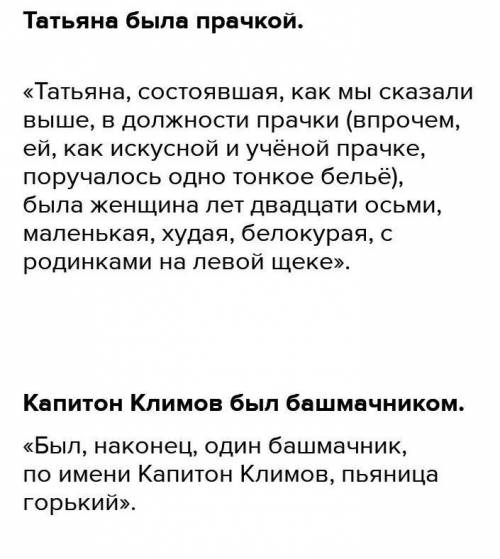 Татьяна была прачкой.

«Татьяна, состоявшая, как мы сказали выше, в должности прачки (впрочем, ей, как искусной и учёной прачке, поручалось одно тонкое бельё), была женщина лет двадцати осьми, маленькая, худая, белокурая, с родинками на левой щеке».

Капитон Климов был башмачником.

«Был, наконец, один башмачник, по имени Капитон Климов, пьяница горький».